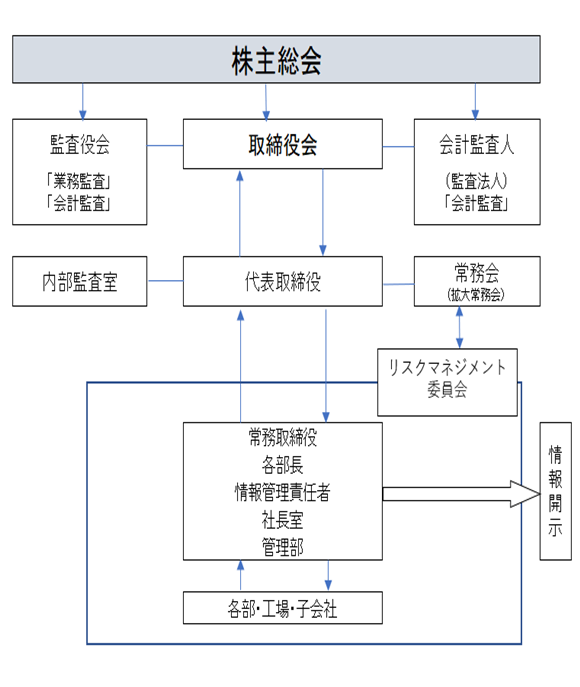 株主総会

監査役会
「業務監査」
「会計監査」

取締役会

会計監査人
(監査法人)
「会計監査」

内部監査室

代表取締役

常務会
(拡大常務会)

リスクマネジメント
委員会

常務取締役
各部長
情報管理責任者
社長室
管理部

情報開示

各部・工場・子会社